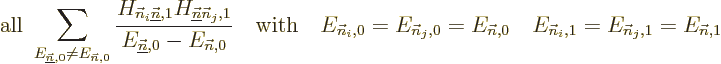 all $\sum_{E_{\underline{\vec{n}},0} \neq E_{\vec{n},0}} \frac{H_{\vec{n}_i \underline{\vec{n}},1} H_{\underline{\vec{n}} \vec{n}_j,1}}{E_{\underline{\vec{n}},0} - E_{\vec{n},0}}$ with $E_{\vec{n}_i,0} = E_{\vec{n}_j,0} = E_{\vec{n},0}$ $E_{\vec{n}_i,1} = E_{\vec{n}_j,1} = E_{\vec{n},1}$